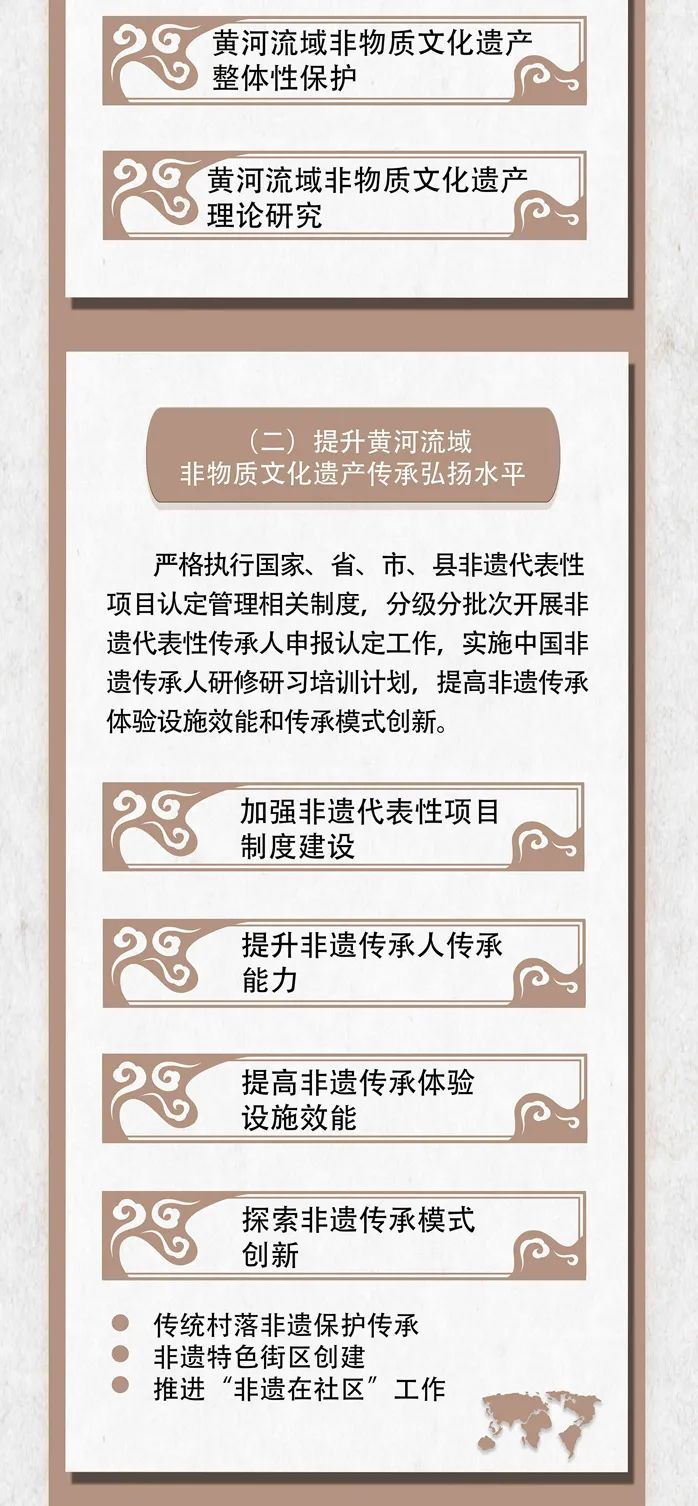 黄河流域非物质文化遗产
整体性保护

黄河流域非物质文化遗产
理论研究

（二）提升黄河流域
非物质文化遗产传承弘扬水平

严格执行国家、省、市、县非遗代表性项目认定管理相关制度，分级分批次开展非遗代表性传承人申报认定工作，实施中国非遗传承人研修研习培训计划，提高非遗传承体验设施效能和传承模式创新。

加强非遗代表性项目
制度建设

提升非遗传承人传承
能力

提高非遗传承体验
设施效能

探索非遗传承模式
创新

• 传统村落非遗保护传承
• 非遗特色街区创建
• 推进“非遗在社区”工作